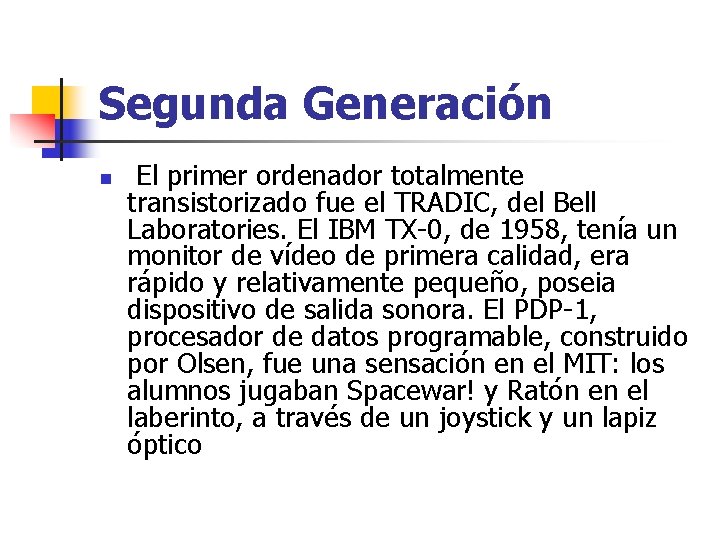 Segunda Generación

El primer ordenador totalmente transistorizado fue el TRADIC, del Bell Laboratories. El IBM TX-0, de 1958, tenía un monitor de vídeo de primera calidad, era rápido y relativamente pequeño, poseia dispositivo de salida sonora. El PDP-1, procesador de datos programable, construido por Olsen, fue una sensación en el MIT: los alumnos jugaban Spacewar! y Ratón en el laberinto, a través de un joystick y un lapiz óptico